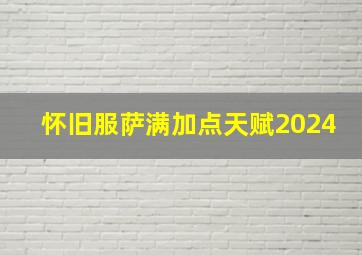 怀旧服萨满加点天赋2024